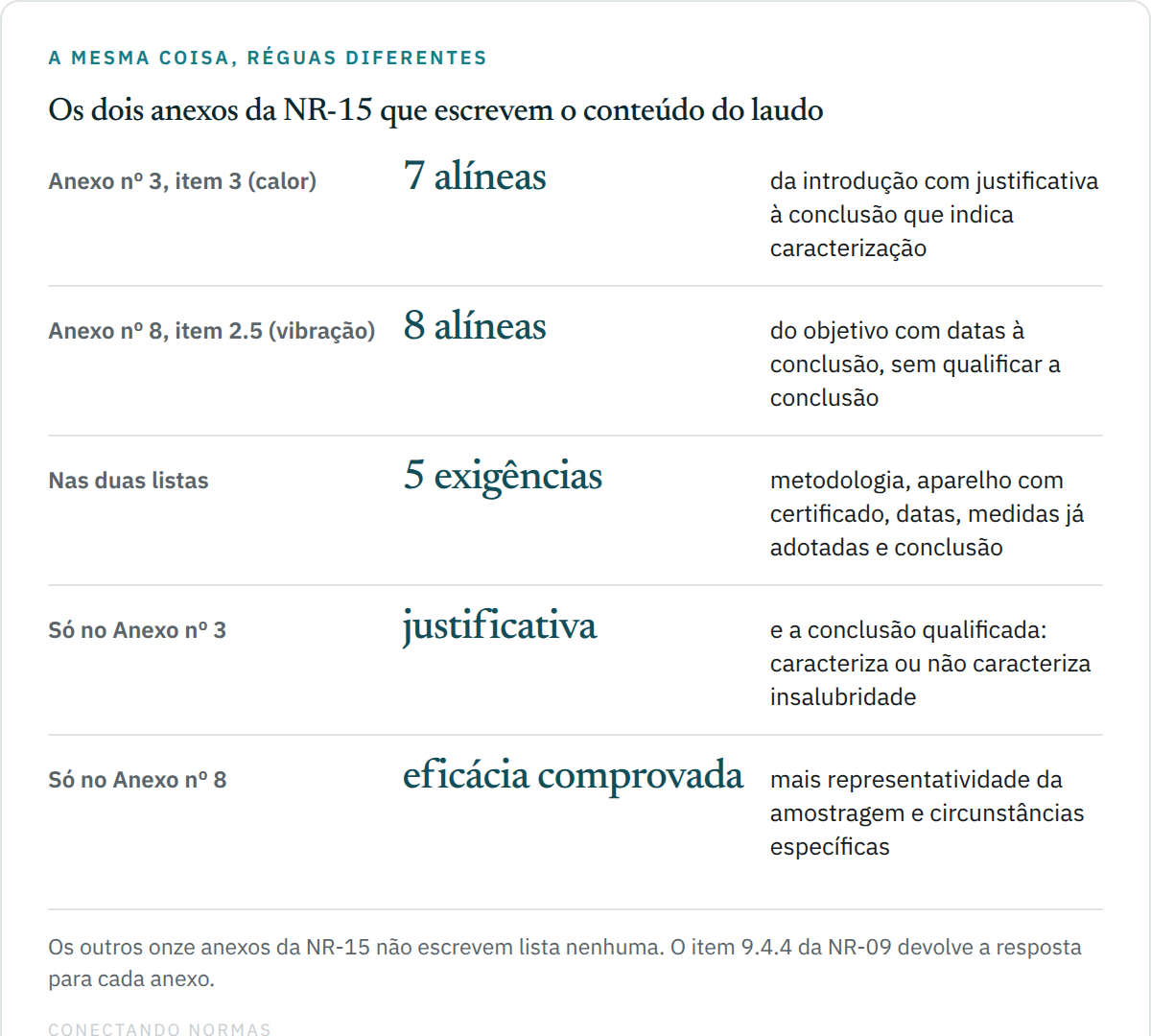 A MESMA COISA, RÉGUAS DIFERENTES

Os dois anexos da NR-15 que escrevem o conteúdo do laudo

| | | |
|---|---|---|
| Anexo nº 3, item 3 (calor) | 7 alíneas | da introdução com justificativa à conclusão que indica caracterização |
| Anexo nº 8, item 2.5 (vibração) | 8 alíneas | do objetivo com datas à conclusão, sem qualificar a conclusão |
| Nas duas listas | 5 exigências | metodologia, aparelho com certificado, datas, medidas já adotadas e conclusão |
| Só no Anexo nº 3 | justificativa | e a conclusão qualificada: caracteriza ou não caracteriza insalubridade |
| Só no Anexo nº 8 | eficácia comprovada | mais representatividade da amostragem e circunstâncias específicas |

Os outros onze anexos da NR-15 não escrevem lista nenhuma. O item 9.4.4 da NR-09 devolve a resposta para cada anexo.

CONECTANDO NORMAS